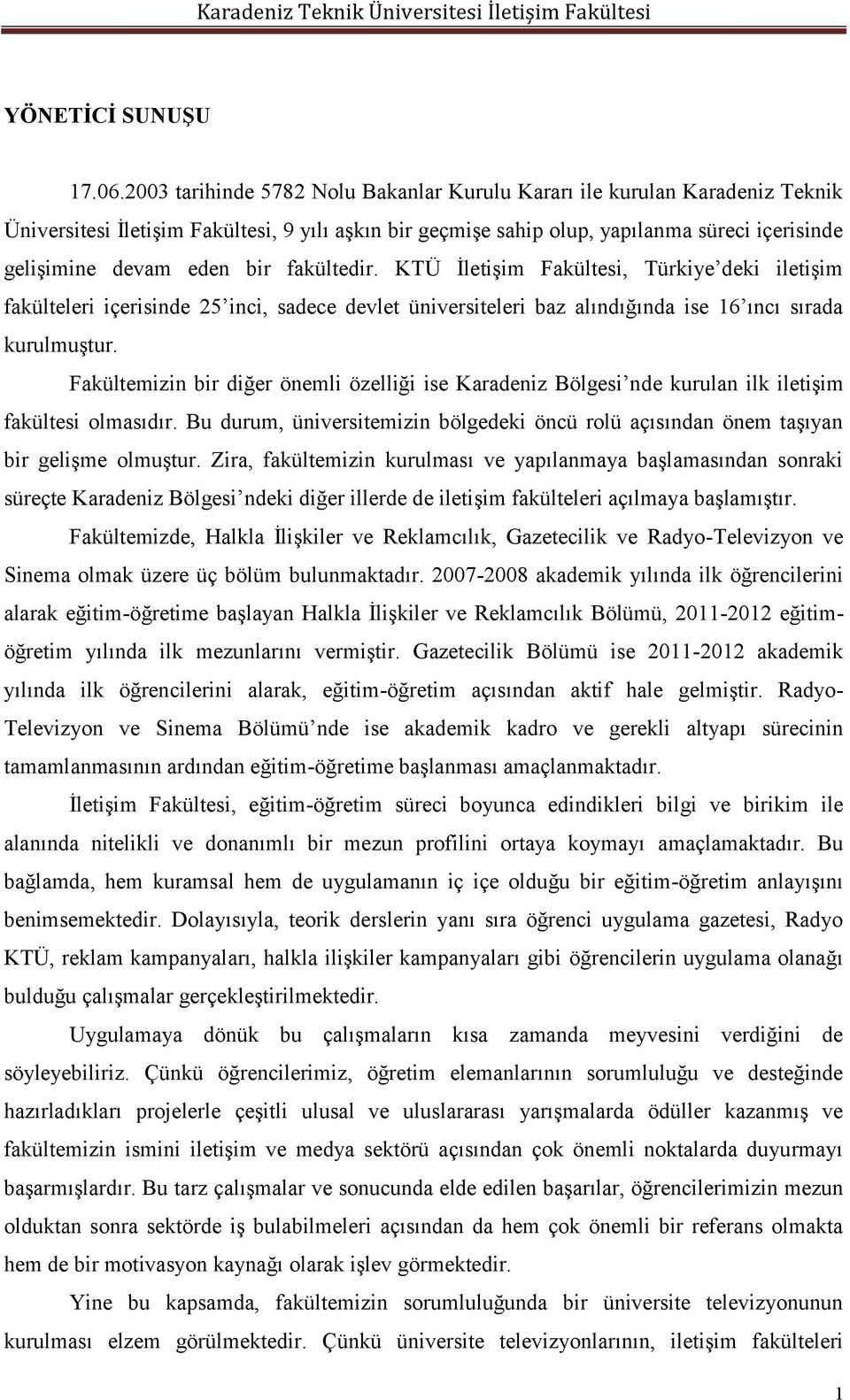 Karadeniz Teknik Üniversitesi İletişim Fakültesi

YÖNETİCİ SUNUŞU

17.06.2003 tarihinde 5782 Nolu Bakanlar Kurulu Kararı ile kurulan Karadeniz Teknik Üniversitesi İletişim Fakültesi, 9 yılı aşkın bir geçmişe sahip olup, yapılanma süreci içerisinde gelişimine devam eden bir fakültedir. KTÜ İletişim Fakültesi, Türkiye'deki iletişim fakülteleri içerisinde 25'inci, sadece devlet üniversiteleri baz alındığında ise 16'ıncı sırada kurulmuştur.

Fakültemizin bir diğer önemli özelliği ise Karadeniz Bölgesi'nde kurulan ilk iletişim fakültesi olmasıdır. Bu durum, üniversitemizin bölgedeki öncü rolü açısından önem taşıyan bir gelişme olmuştur. Zira, fakültemizin kurulması ve yapılanmaya başlamasından sonraki süreçte Karadeniz Bölgesi'ndeki diğer illerde de iletişim fakülteleri açılmaya başlamıştır.

Fakültemizde, Halkla İlişkiler ve Reklamcılık, Gazetecilik ve Radyo-Televizyon ve Sinema olmak üzere üç bölüm bulunmaktadır. 2007-2008 akademik yılında ilk öğrencilerini alarak eğitim-öğretime başlayan Halkla İlişkiler ve Reklamcılık Bölümü, 2011-2012 eğitim-öğretim yılında ilk mezunlarını vermiştir. Gazetecilik Bölümü ise 2011-2012 akademik yılında ilk öğrencilerini alarak, eğitim-öğretim açısından aktif hale gelmiştir. Radyo-Televizyon ve Sinema Bölümü'nde ise akademik kadro ve gerekli altyapı sürecinin tamamlanmasının ardından eğitim-öğretime başlanması amaçlanmaktadır.

İletişim Fakültesi, eğitim-öğretim süreci boyunca edindikleri bilgi ve birikim ile alanında nitelikli ve donanımlı bir mezun profilini ortaya koymayı amaçlamaktadır. Bu bağlamda, hem kuramsal hem de uygulamanın iç içe olduğu bir eğitim-öğretim anlayışını benimsemektedir. Dolayısıyla, teorik derslerin yanı sıra öğrenci uygulama gazetesi, Radyo KTÜ, reklam kampanyaları, halkla ilişkiler kampanyaları gibi öğrencilerin uygulama olanağı bulduğu çalışmalar gerçekleştirilmektedir.

Uygulamaya dönük bu çalışmaların kısa zamanda meyvesini verdiğini de söyleyebiliriz. Çünkü öğrencilerimiz, öğretim elemanlarının sorumluluğu ve desteğinde hazırladıkları projelerle çeşitli ulusal ve uluslararası yarışmalarda ödüller kazanmış ve fakültemizin ismini iletişim ve medya sektörü açısından çok önemli noktalarda duyurmayı başarmışlardır. Bu tarz çalışmalar ve sonucunda elde edilen başarılar, öğrencilerimizin mezun olduktan sonra sektörde iş bulabilmeleri açısından da hem çok önemli bir referans olmakta hem de bir motivasyon kaynağı olarak işlev görmektedir.

Yine bu kapsamda, fakültemizin sorumluluğunda bir üniversite televizyonunun kurulması elzem görülmektedir. Çünkü üniversite televizyonlarının, iletişim fakülteleri

1